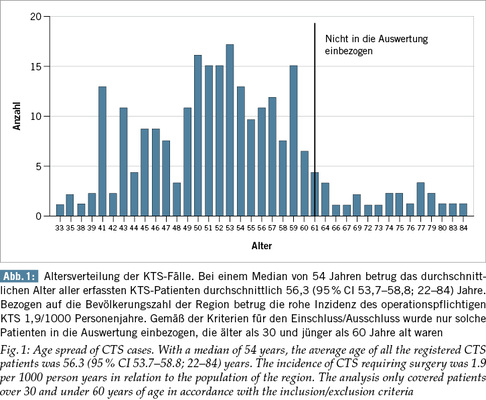 20
15
10
5
0
Anzahl
Nicht in die Auswertung einbezogen
33 35 38 39 41 42 43 44 45 46 47 48 49 50 51 52 53 54 55 56 57 58 59 60 61 64 66 67 69 72 73 74 75 76 77 79 80 83 84
Alter

Abb. 1: Altersverteilung der KTS-Fälle. Bei einem Median von 54 Jahren betrug das durchschnittlichen Alter aller erfassten KTS-Patienten durchschnittlich 56,3 (95 % CI 53,7–58,8; 22–84) Jahre. Bezogen auf die Bevölkerungszahl der Region betrug die rohe Inzidenz des operationspflichtigen KTS 1,9/1000 Personenjahre. Gemäß der Kriterien für den Einschluss/Ausschluss wurde nur solche Patienten in die Auswertung einbezogen, die älter als 30 und jünger als 60 Jahre alt waren

Fig. 1: Age spread of CTS cases. With a median of 54 years, the average age of all the registered CTS patients was 56.3 (95 % CI 53.7–58.8; 22–84) years. The incidence of CTS requiring surgery was 1.9 per 1000 person years in relation to the population of the region. The analysis only covered patients over 30 and under 60 years of age in accordance with the inclusion/exclusion criteria